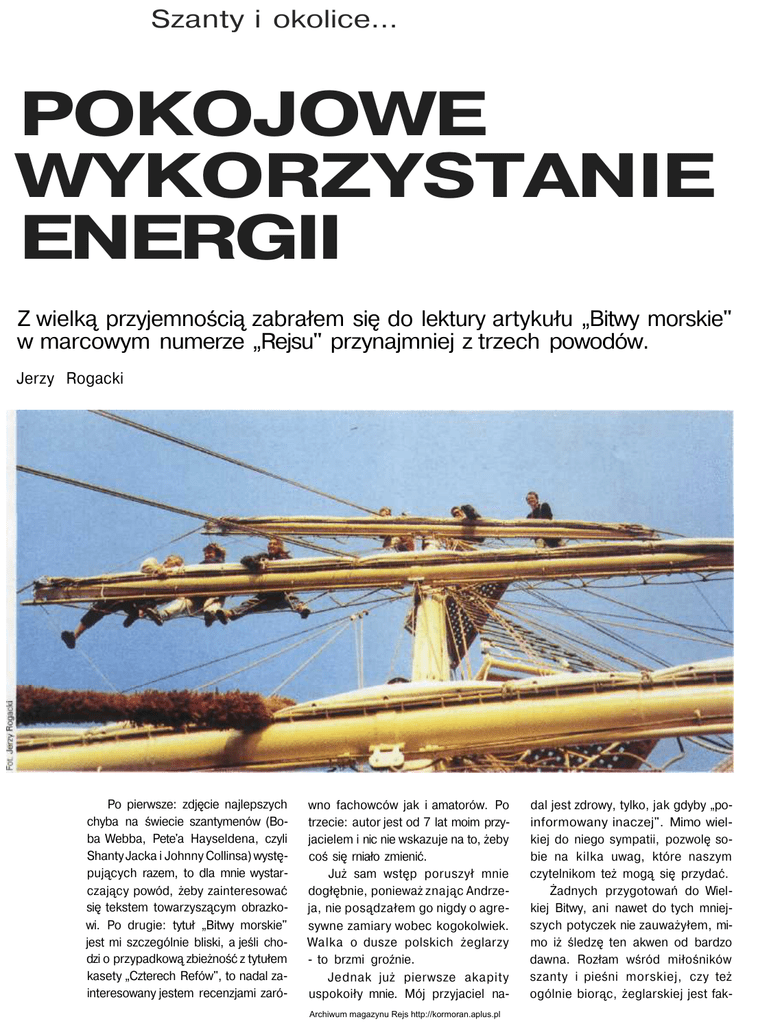 Szanty i okolice...

POKOJOWE WYKORZYSTANIE ENERGII

Z wielką przyjemnością zabrałem się do lektury artykułu „Bitwy morskie" w marcowym numerze „Rejsu" przynajmniej z trzech powodów.

Jerzy Rogacki

Fot. Jerzy Rogacki

Po pierwsze: zdjęcie najlepszych chyba na świecie szantymenów (Boba Webba, Pete'a Hayseldena, czyli Shanty Jacka i Johnny Collinsa) występujących razem, to dla mnie wystarczający powód, żeby zainteresować się tekstem towarzyszącym obrazkowi. Po drugie: tytuł „Bitwy morskie" jest mi szczególnie bliski, a jeśli chodzi o przypadkową zbieżność z tytułem kasety „Czterech Refów", to nadal zainteresowany jestem recenzjami zarówno fachowców jak i amatorów. Po trzecie: autor jest od 7 lat moim przyjacielem i nic nie wskazuje na to, żeby coś się miało zmienić.

Już sam wstęp poruszył mnie dogłębnie, ponieważ znając Andrzeja, nie posądzałem go nigdy o agresywne zamiary wobec kogokolwiek. Walka o dusze polskich żeglarzy - to brzmi groźnie.

Jednak już pierwsze akapity uspokoiły mnie. Mój przyjaciel nadal jest zdrowy, tylko, jak gdyby „poinformowany inaczej". Mimo wielkiej do niego sympatii, pozwolę sobie na kilka uwag, które naszym czytelnikom też mogą się przydać.

Żadnych przygotowań do Wielkiej Bitwy, ani nawet do tych mniejszych potyczek nie zauważyłem, mimo iż śledzę ten akwen od bardzo dawna. Rozłam wśród miłośników szanty i pieśni morskiej, czy też ogólnie biorąc, żeglarskiej jest fak-

Archiwum magazynu Rejs http://kormoran.aplus.pl